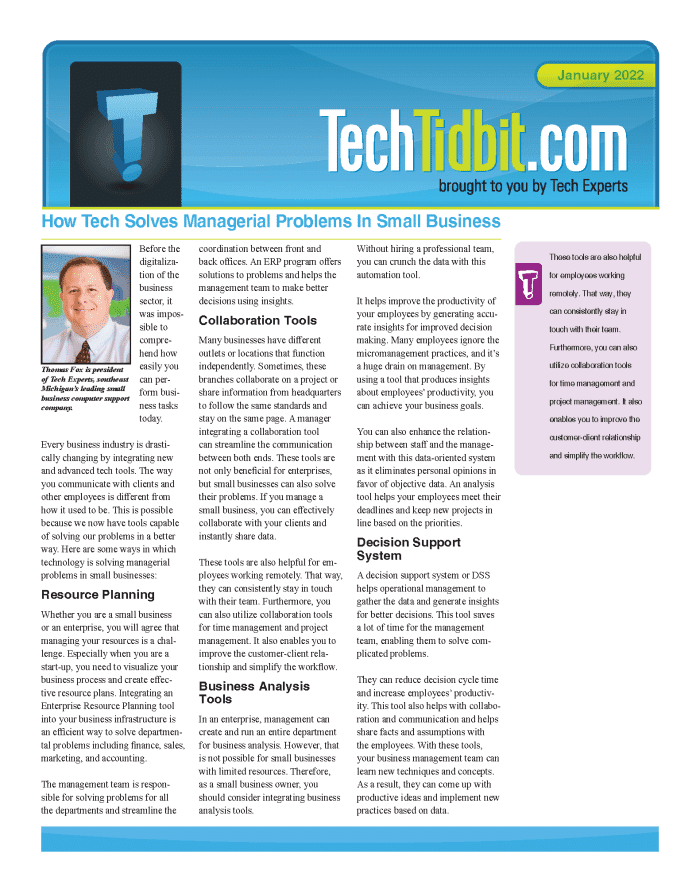 January 2022

TechTidbit.com

brought to you by Tech Experts

How Tech Solves Managerial Problems In Small Business

Thomas Fox is president of Tech Experts, southeast Michigan's leading small business computer support company.

Before the digitalization of the business sector, it was impossible to comprehend how easily you can perform business tasks today.

Every business industry is drastically changing by integrating new and advanced tech tools. The way you communicate with clients and other employees is different from how it used to be. This is possible because we now have tools capable of solving our problems in a better way. Here are some ways in which technology is solving managerial problems in small businesses:

Resource Planning

Whether you are a small business or an enterprise, you will agree that managing your resources is a challenge. Especially when you are a start-up, you need to visualize your business process and create effective resource plans. Integrating an Enterprise Resource Planning tool into your business infrastructure is an efficient way to solve departmental problems including finance, sales, marketing, and accounting.

The management team is responsible for solving problems for all the departments and streamline the coordination between front and back offices. An ERP program offers solutions to problems and helps the management team to make better decisions using insights.

Collaboration Tools

Many businesses have different outlets or locations that function independently. Sometimes, these branches collaborate on a project or share information from headquarters to follow the same standards and stay on the same page. A manager integrating a collaboration tool can streamline the communication between both ends. These tools are not only beneficial for enterprises, but small businesses can also solve their problems. If you manage a small business, you can effectively collaborate with your clients and instantly share data.

These tools are also helpful for employees working remotely. That way, they can consistently stay in touch with their team. Furthermore, you can also utilize collaboration tools for time management and project management. It also enables you to improve the customer-client relationship and simplify the workflow.

Business Analysis Tools

In an enterprise, management can create and run an entire department for business analysis. However, that is not possible for small businesses with limited resources. Therefore, as a small business owner, you should consider integrating business analysis tools. Without hiring a professional team, you can crunch the data with this automation tool.

It helps improve the productivity of your employees by generating accurate insights for improved decision making. Many employees ignore the micromanagement practices, and it's a huge drain on management. By using a tool that produces insights about employees' productivity, you can achieve your business goals.

You can also enhance the relationship between staff and the management with this data-oriented system as it eliminates personal opinions in favor of objective data. An analysis tool helps your employees meet their deadlines and keep new projects in line based on the priorities.

Decision Support System

A decision support system or DSS helps operational management to gather the data and generate insights for better decisions. This tool saves a lot of time for the management team, enabling them to solve complicated problems.

They can reduce decision cycle time and increase employees' productivity. This tool also helps with collaboration and communication and helps share facts and assumptions with the employees. With these tools, your business management team can learn new techniques and concepts. As a result, they can come up with productive ideas and implement new practices based on data.

These tools are also helpful for employees working remotely. That way, they can consistently stay in touch with their team. Furthermore, you can also utilize collaboration tools for time management and project management. It also enables you to improve the customer-client relationship and simplify the workflow.